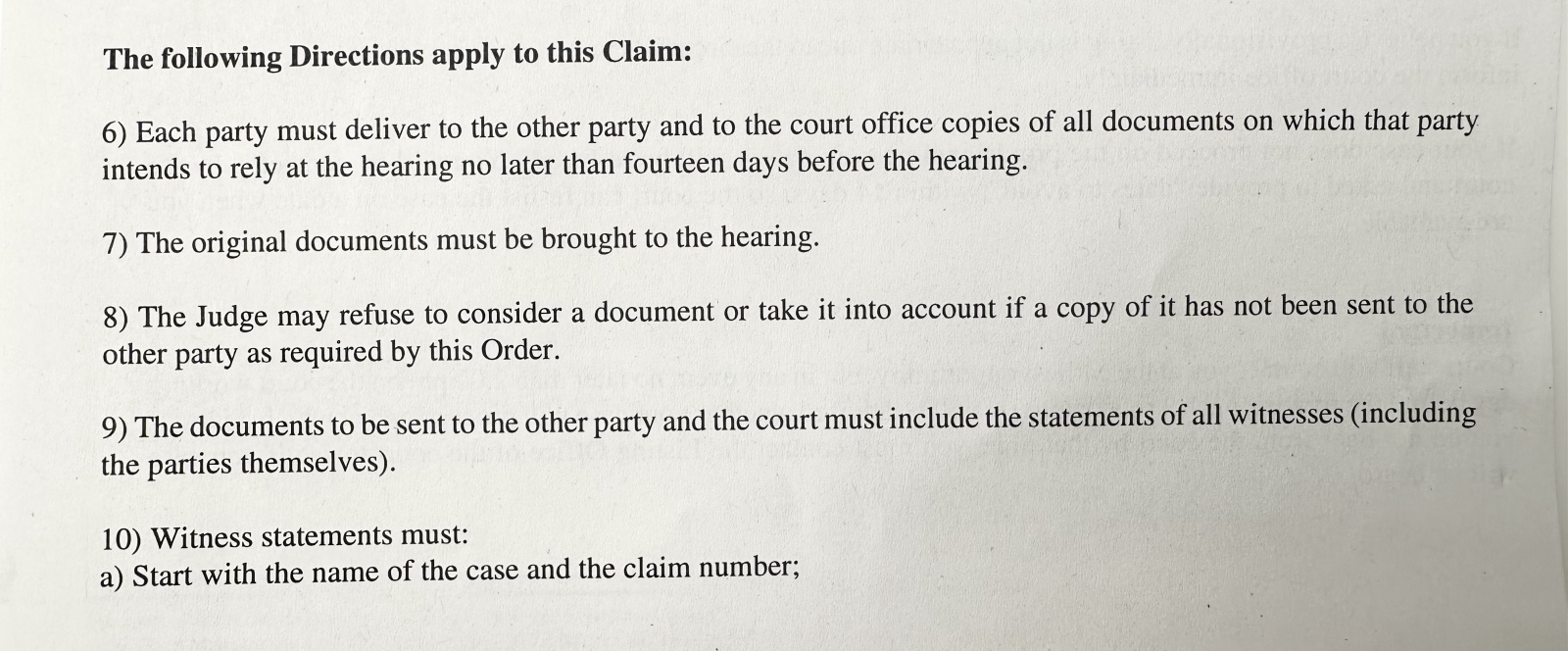 The following Directions apply to this Claim:

6) Each party must deliver to the other party and to the court office copies of all documents on which that party intends to rely at the hearing no later than fourteen days before the hearing.

7) The original documents must be brought to the hearing.

8) The Judge may refuse to consider a document or take it into account if a copy of it has not been sent to the other party as required by this Order.

9) The documents to be sent to the other party and the court must include the statements of all witnesses (including the parties themselves).

10) Witness statements must:
a) Start with the name of the case and the claim number;